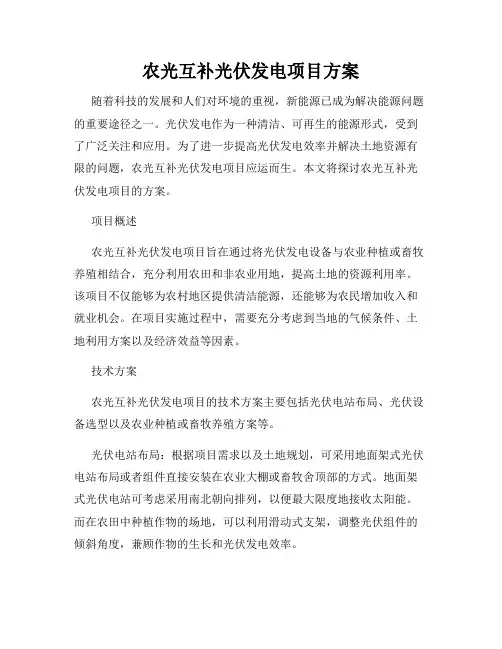 农光互补光伏发电项目方案

随着科技的发展和人们对环境的重视，新能源已成为解决能源问题的重要途径之一。光伏发电作为一种清洁、可再生的能源形式，受到了广泛关注和应用。为了进一步提高光伏发电效率并解决土地资源有限的问题，农光互补光伏发电项目应运而生。本文将探讨农光互补光伏发电项目的方案。

项目概述

农光互补光伏发电项目旨在通过将光伏发电设备与农业种植或畜牧养殖相结合，充分利用农田和非农业用地，提高土地的资源利用率。该项目不仅能够为农村地区提供清洁能源，还能够为农民增加收入和就业机会。在项目实施过程中，需要充分考虑到当地的气候条件、土地利用方案以及经济效益等因素。

技术方案

农光互补光伏发电项目的技术方案主要包括光伏电站布局、光伏设备选型以及农业种植或畜牧养殖方案等。

光伏电站布局：根据项目需求以及土地规划，可采用地面架式光伏电站布局或者组件直接安装在农业大棚或畜牧舍顶部的方式。地面架式光伏电站可考虑采用南北朝向排列，以便最大限度地接收太阳能。而在农田中种植作物的场地，可以利用滑动式支架，调整光伏组件的倾斜角度，兼顾作物的生长和光伏发电效率。